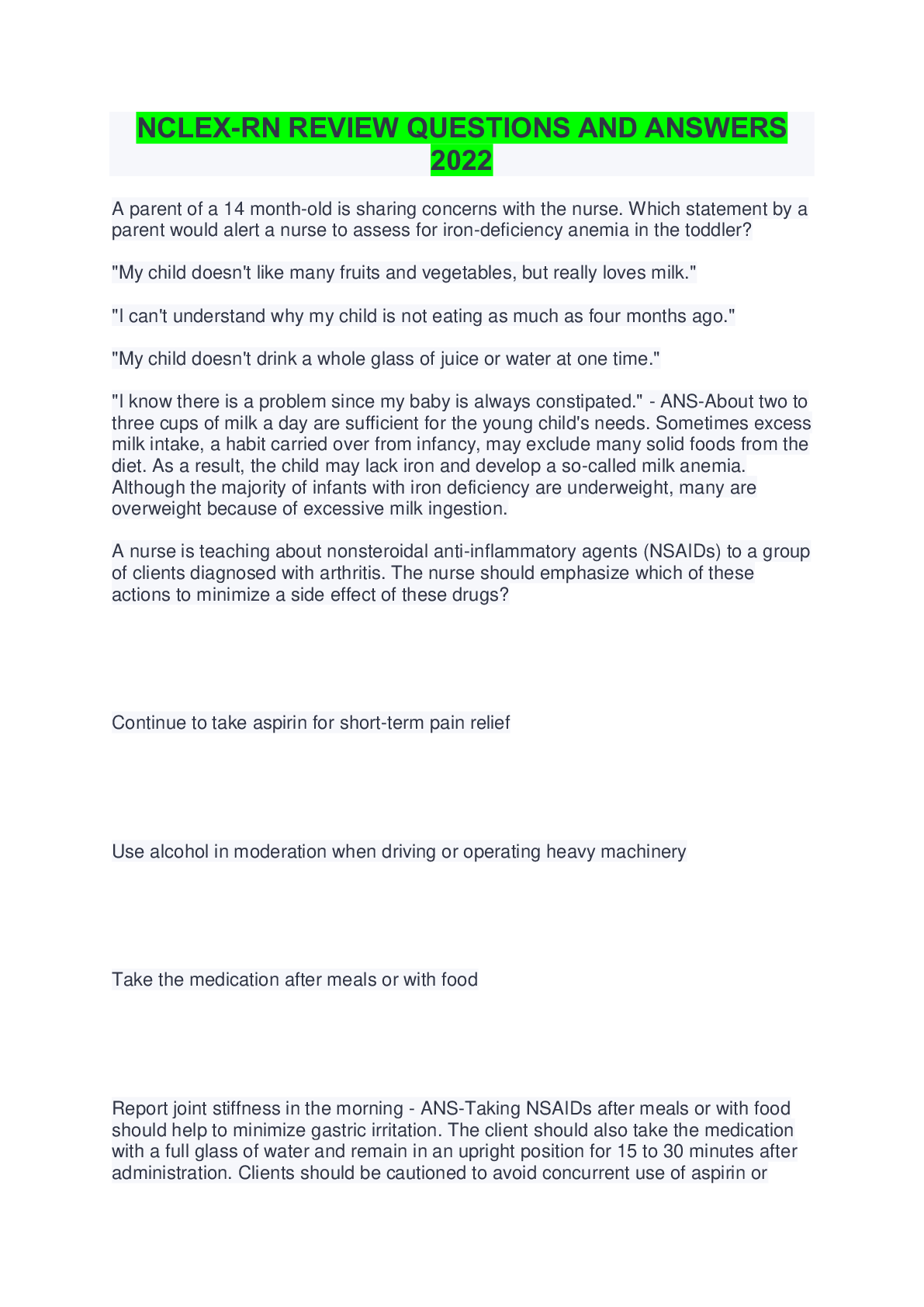 NCLEX-RN REVIEW QUESTIONS AND ANSWERS 2022

A parent of a 14 month-old is sharing concerns with the nurse. Which statement by a parent would alert a nurse to assess for iron-deficiency anemia in the toddler?

"My child doesn't like many fruits and vegetables, but really loves milk."

"I can't understand why my child is not eating as much as four months ago."

"My child doesn't drink a whole glass of juice or water at one time."

"I know there is a problem since my baby is always constipated." - ANS-About two to three cups of milk a day are sufficient for the young child's needs. Sometimes excess milk intake, a habit carried over from infancy, may exclude many solid foods from the diet. As a result, the child may lack iron and develop a so-called milk anemia. Although the majority of infants with iron deficiency are underweight, many are overweight because of excessive milk ingestion.

A nurse is teaching about nonsteroidal anti-inflammatory agents (NSAIDs) to a group of clients diagnosed with arthritis. The nurse should emphasize which of these actions to minimize a side effect of these drugs?

Continue to take aspirin for short-term pain relief

Use alcohol in moderation when driving or operating heavy machinery

Take the medication after meals or with food

Report joint stiffness in the morning - ANS-Taking NSAIDs after meals or with food should help to minimize gastric irritation. The client should also take the medication with a full glass of water and remain in an upright position for 15 to 30 minutes after administration. Clients should be cautioned to avoid concurrent use of aspirin or